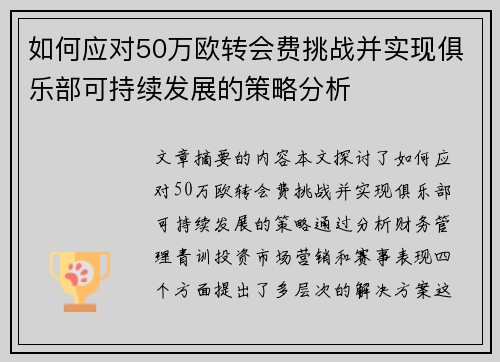 如何应对50万欧转会费挑战并实现俱乐部可持续发展的策略分析

文章摘要的内容本文探讨了如何应对50万欧转会费挑战并实现俱乐部可持续发展的策略通过分析财务管理青训投资市场营销和赛事表现四个方面提出了多层次的解决方案这